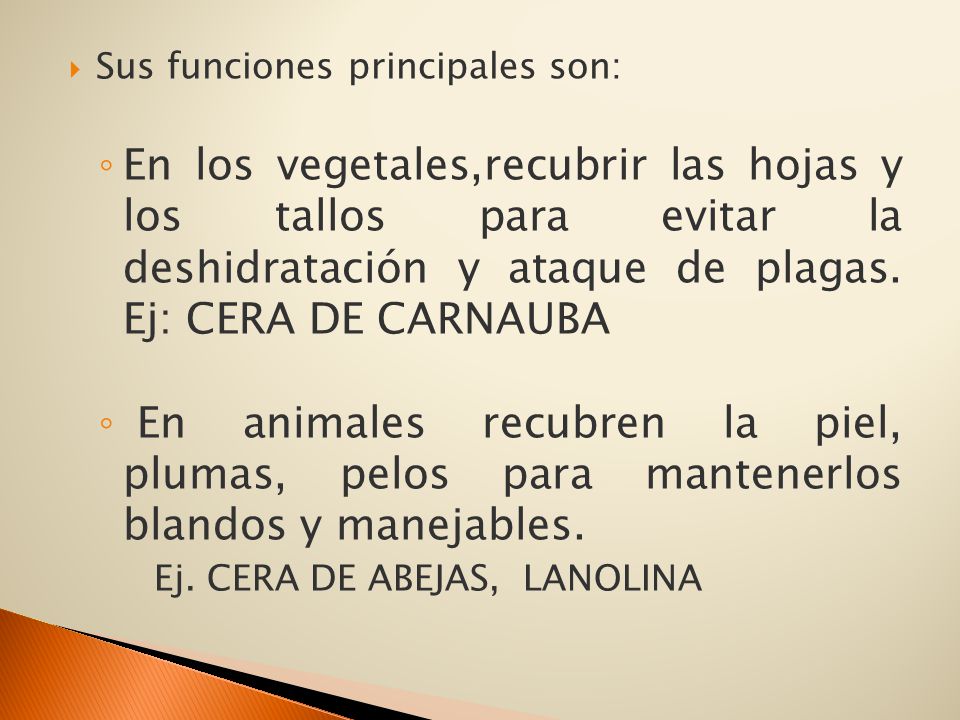 Sus funciones principales son:

◦ En los vegetales,recubrir las hojas y los tallos para evitar la deshidratación y ataque de plagas. Ej: CERA DE CARNAUBA

◦ En animales recubren la piel, plumas, pelos para mantenerlos blandos y manejables.

Ej. CERA DE ABEJAS, LANOLINA